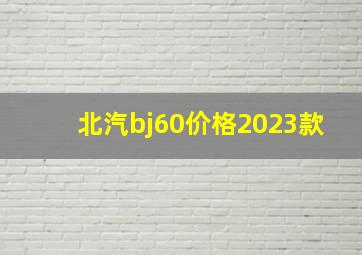 北汽bj60价格2023款